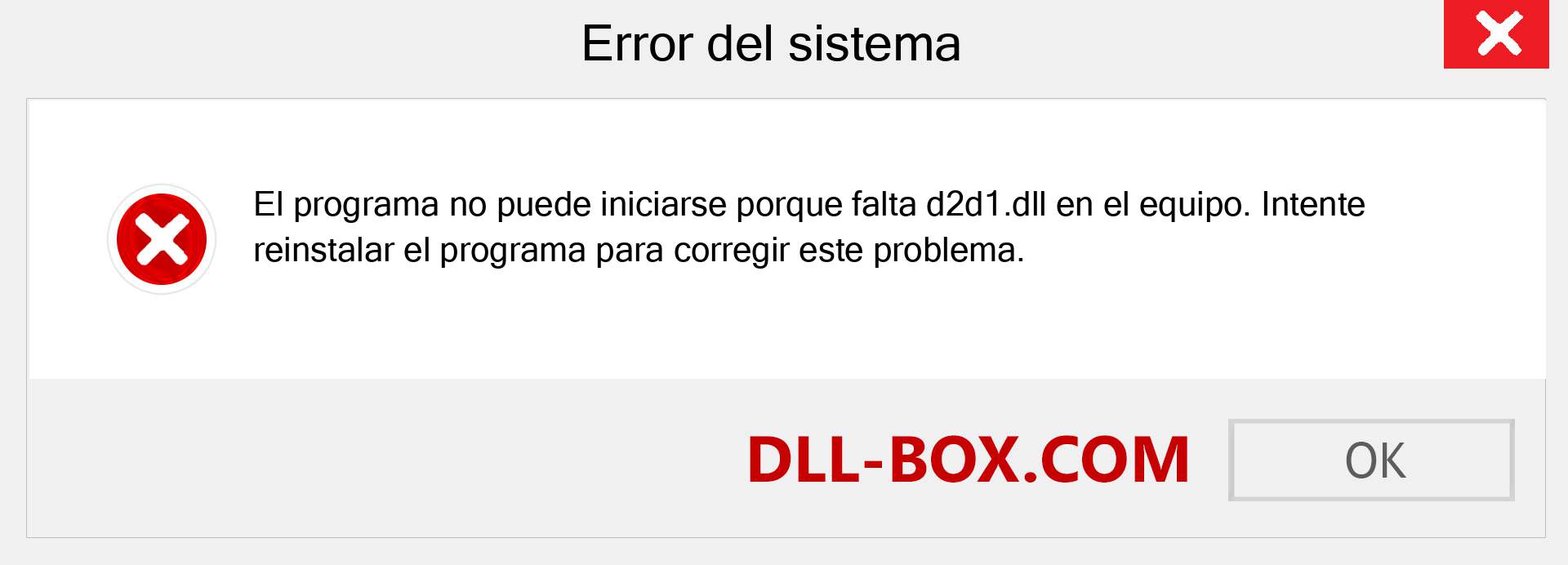 Error del sistema

El programa no puede iniciarse porque falta d2d1.dll en el equipo. Intente reinstalar el programa para corregir este problema.

DLL-BOX.COM

OK